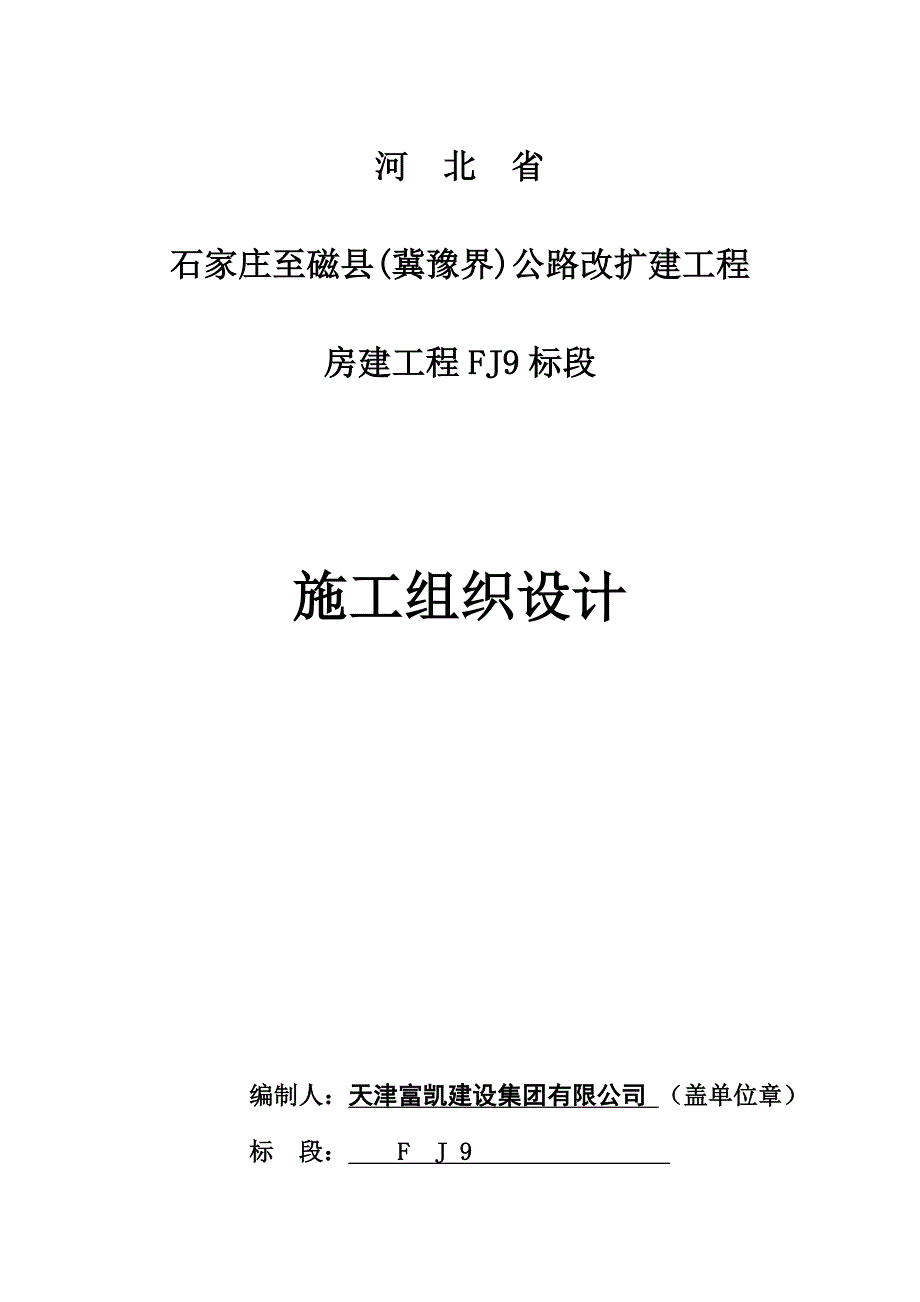 河 北 省

石家庄至磁县(冀豫界)公路改扩建工程

房建工程FJ9标段

施工组织设计

编制人：天津富凯建设集团有限公司 （盖单位章）

标 段： F J 9